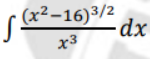 $\int \frac{(x^2-16)^{3/2}}{x^3} dx$